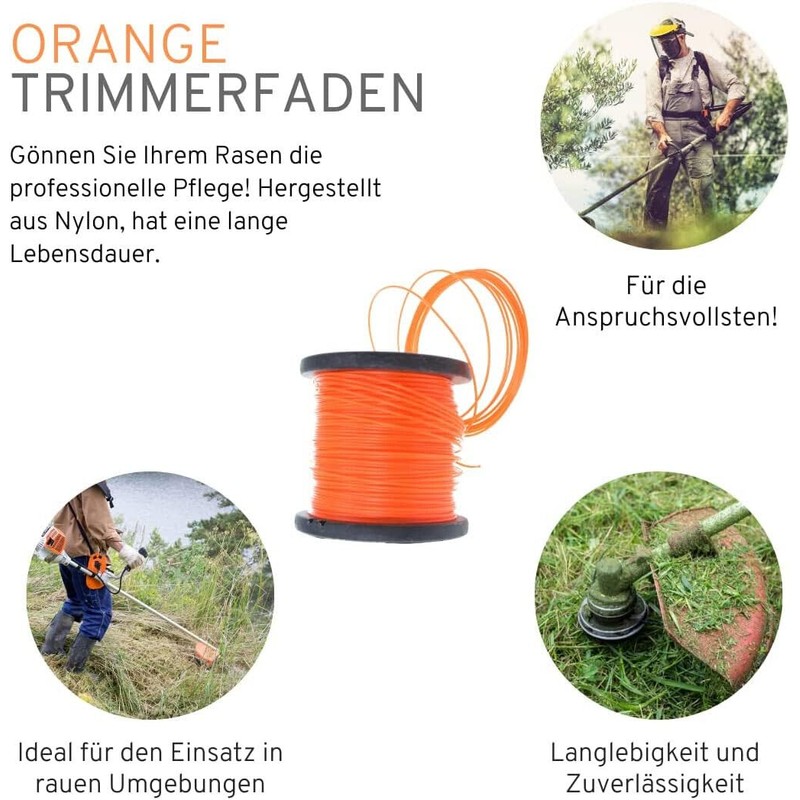 ORANGE
TRIMMERFADEN

Gönnen Sie Ihrem Rasen die professionelle Pflege! Hergestellt aus Nylon, hat eine lange Lebensdauer.

Für die
Anspruchsvollsten!

Ideal für den Einsatz in
rauen Umgebungen

Langlebigkeit und
Zuverlässigkeit